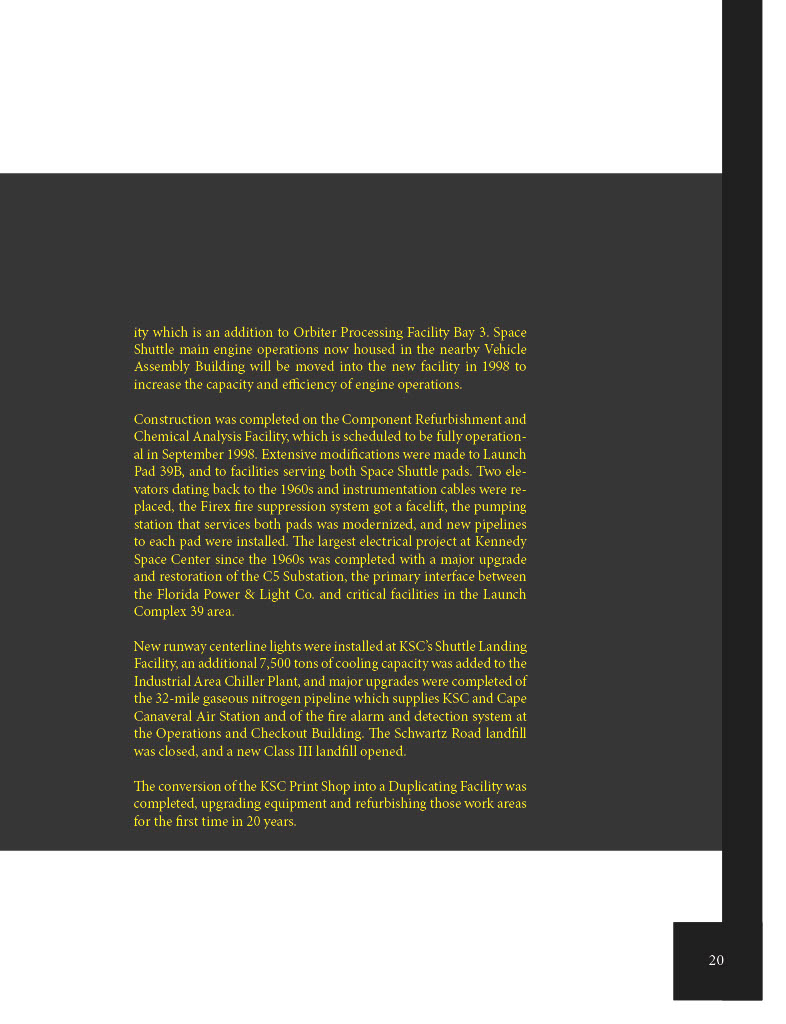 ity which is an addition to Orbiter Processing Facility Bay 3. Space Shuttle main engine operations now housed in the nearby Vehicle Assembly Building will be moved into the new facility in 1998 to increase the capacity and efficiency of engine operations.

Construction was completed on the Component Refurbishment and Chemical Analysis Facility, which is scheduled to be fully operational in September 1998. Extensive modifications were made to Launch Pad 39B, and to facilities serving both Space Shuttle pads. Two elevators dating back to the 1960s and instrumentation cables were replaced, the Firex fire suppression system got a facelift, the pumping station that services both pads was modernized, and new pipelines to each pad were installed. The largest electrical project at Kennedy Space Center since the 1960s was completed with a major upgrade and restoration of the C5 Substation, the primary interface between the Florida Power & Light Co. and critical facilities in the Launch Complex 39 area.

New runway centerline lights were installed at KSC's Shuttle Landing Facility, an additional 7,500 tons of cooling capacity was added to the Industrial Area Chiller Plant, and major upgrades were completed of the 32-mile gaseous nitrogen pipeline which supplies KSC and Cape Canaveral Air Station and of the fire alarm and detection system at the Operations and Checkout Building. The Schwartz Road landfill was closed, and a new Class III landfill opened.

The conversion of the KSC Print Shop into a Duplicating Facility was completed, upgrading equipment and refurbishing those work areas for the first time in 20 years.

20